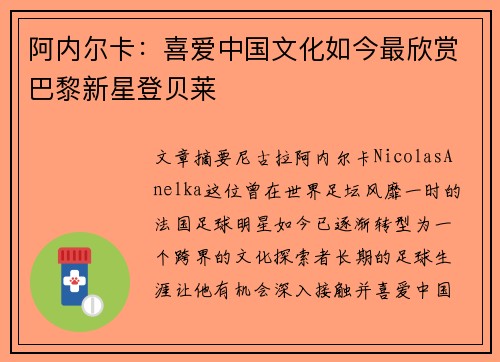 阿内尔卡：喜爱中国文化如今最欣赏巴黎新星登贝莱

文章摘要尼古拉阿内尔卡NicolasAnelka这位曾在世界足坛风靡一时的法国足球明星如今已逐渐转型为一个跨界的文化探索者长期的足球生涯让他有机会深入接触并喜爱中国